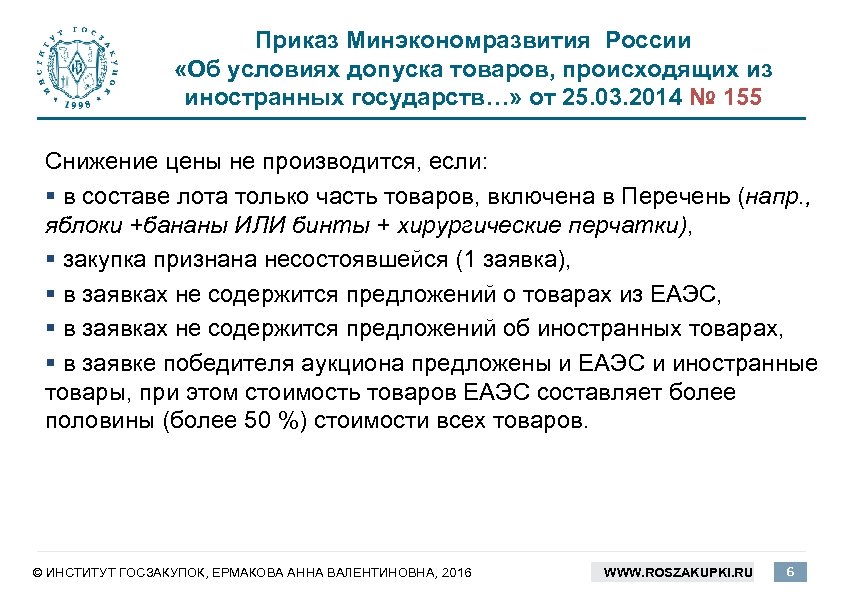 ИНСТИТУТ ГОСЗАКУПОК 1998

Приказ Минэкономразвития России «Об условиях допуска товаров, происходящих из иностранных государств…» от 25.03.2014 № 155

Снижение цены не производится, если:

▪ в составе лота только часть товаров, включена в Перечень (напр., яблоки +бананы ИЛИ бинты + хирургические перчатки),

▪ закупка признана несостоявшейся (1 заявка),

▪ в заявках не содержится предложений о товарах из ЕАЭС,

▪ в заявках не содержится предложений об иностранных товарах,

▪ в заявке победителя аукциона предложены и ЕАЭС и иностранные товары, при этом стоимость товаров ЕАЭС составляет более половины (более 50 %) стоимости всех товаров.

© ИНСТИТУТ ГОСЗАКУПОК, ЕРМАКОВА АННА ВАЛЕНТИНОВНА, 2016

WWW.ROSZAKUPKI.RU

6